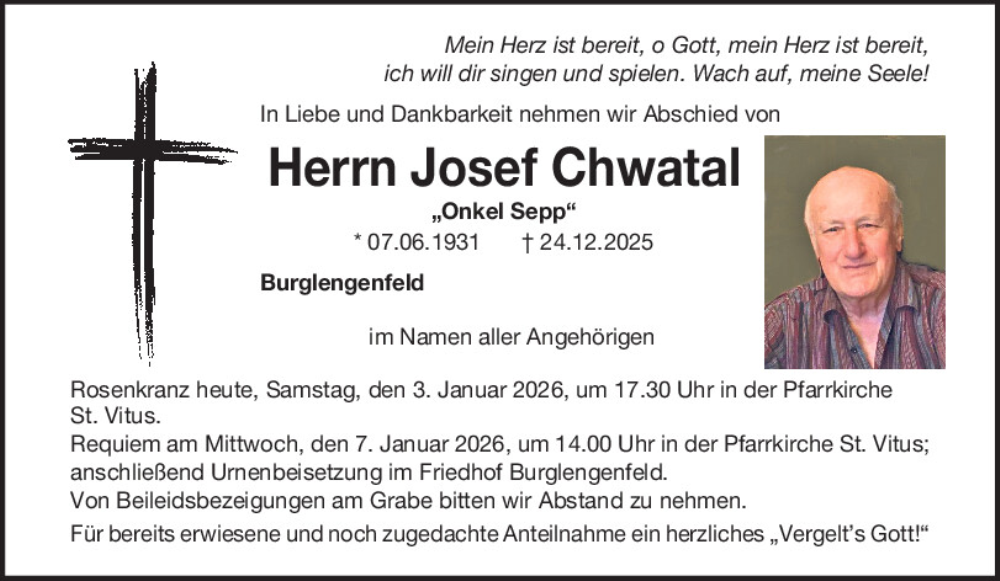 Mein Herz ist bereit, o Gott, mein Herz ist bereit, ich will dir singen und spielen. Wach auf, meine Seele!

In Liebe und Dankbarkeit nehmen wir Abschied von

Herrn Josef Chwatal

„Onkel Sepp“

* 07.06.1931 † 24.12.2025

Burglengenfeld

im Namen aller Angehörigen

Rosenkranz heute, Samstag, den 3. Januar 2026, um 17.30 Uhr in der Pfarrkirche St. Vitus.
Requiem am Mittwoch, den 7. Januar 2026, um 14.00 Uhr in der Pfarrkirche St. Vitus; anschließend Urnenbeisetzung im Friedhof Burglengenfeld.
Von Beileidsbezeigungen am Grabe bitten wir Abstand zu nehmen.
Für bereits erwiesene und noch zugedachte Anteilnahme ein herzliches „Vergelt’s Gott!“